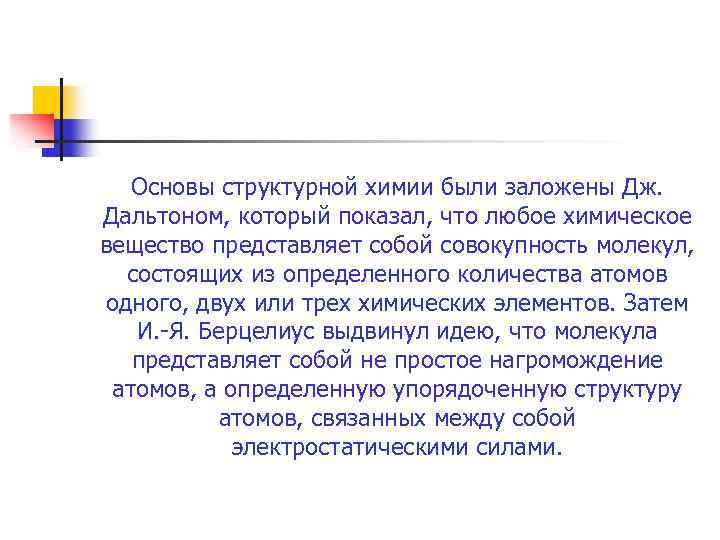 Основы структурной химии были заложены Дж. Дальтоном, который показал, что любое химическое вещество представляет собой совокупность молекул, состоящих из определенного количества атомов одного, двух или трех химических элементов. Затем И.-Я. Берцелиус выдвинул идею, что молекула представляет собой не простое нагромождение атомов, а определенную упорядоченную структуру атомов, связанных между собой электростатическими силами.